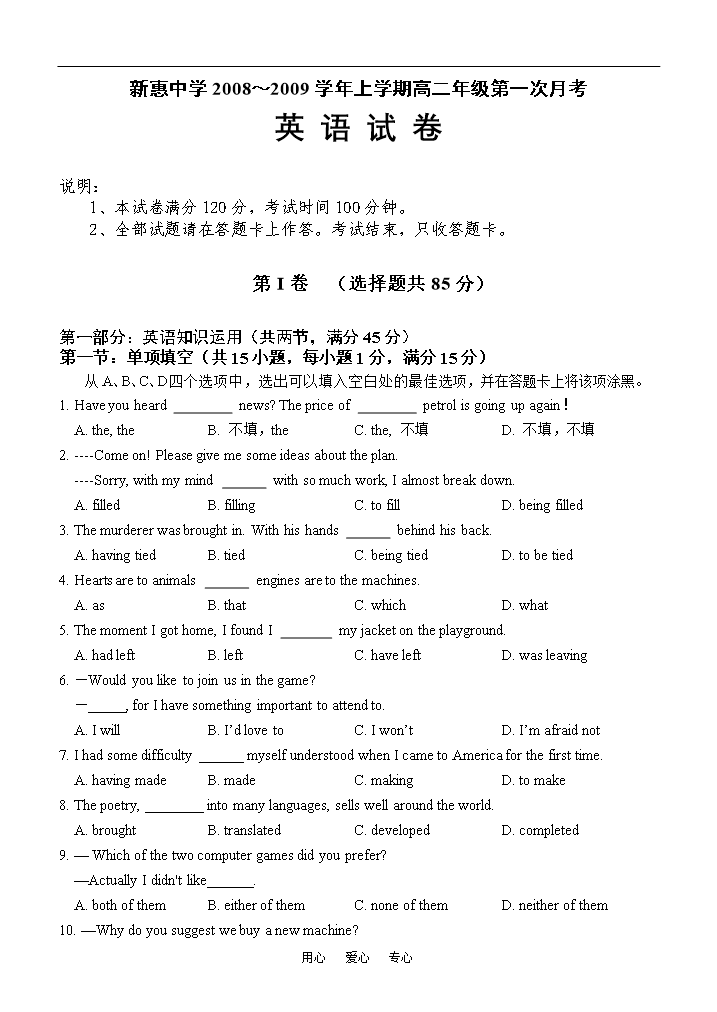 新惠中学2008～2009学年上学期高二年级第一次月考

英语试卷

说明：
1、本试卷满分120分，考试时间100分钟。
2、全部试题请在答题卡上作答。考试结束，只收答题卡。

第I卷 （选择题共85分）

第一部分：英语知识运用（共两节，满分45分）
第一节：单项填空（共15小题，每小题1分，满分15分）
从A、B、C、D四个选项中，选出可以填入空白处的最佳选项，并在答题卡上将该项涂黑。

1. Have you heard ____ news? The price of ____ petrol is going up again!
A. the, the B. 不填，the C. the, 不填 D. 不填，不填

2. ----Come on! Please give me some ideas about the plan.
----Sorry, with my mind ____ with so much work, I almost break down.
A. filled B. filling C. to fill D. being filled

3. The murderer was brought in. With his hands ____ behind his back.
A. having tied B. tied C. being tied D. to be tied

4. Hearts are to animals ____ engines are to the machines.
A. as B. that C. which D. what

5. The moment I got home, I found I ____ my jacket on the playground.
A. had left B. left C. have left D. was leaving

6. —Would you like to join us in the game?
—____, for I have something important to attend to.
A. I will B. I'd love to C. I won't D. I'm afraid not

7. I had some difficulty ____ myself understood when I came to America for the first time.
A. having made B. made C. making D. to make

8. The poetry, ____ into many languages, sells well around the world.
A. brought B. translated C. developed D. completed

9. — Which of the two computer games did you prefer?
—Actually I didn't like____.
A. both of them B. either of them C. none of them D. neither of them

10. —Why do you suggest we buy a new machine?

用心 爱心 专心